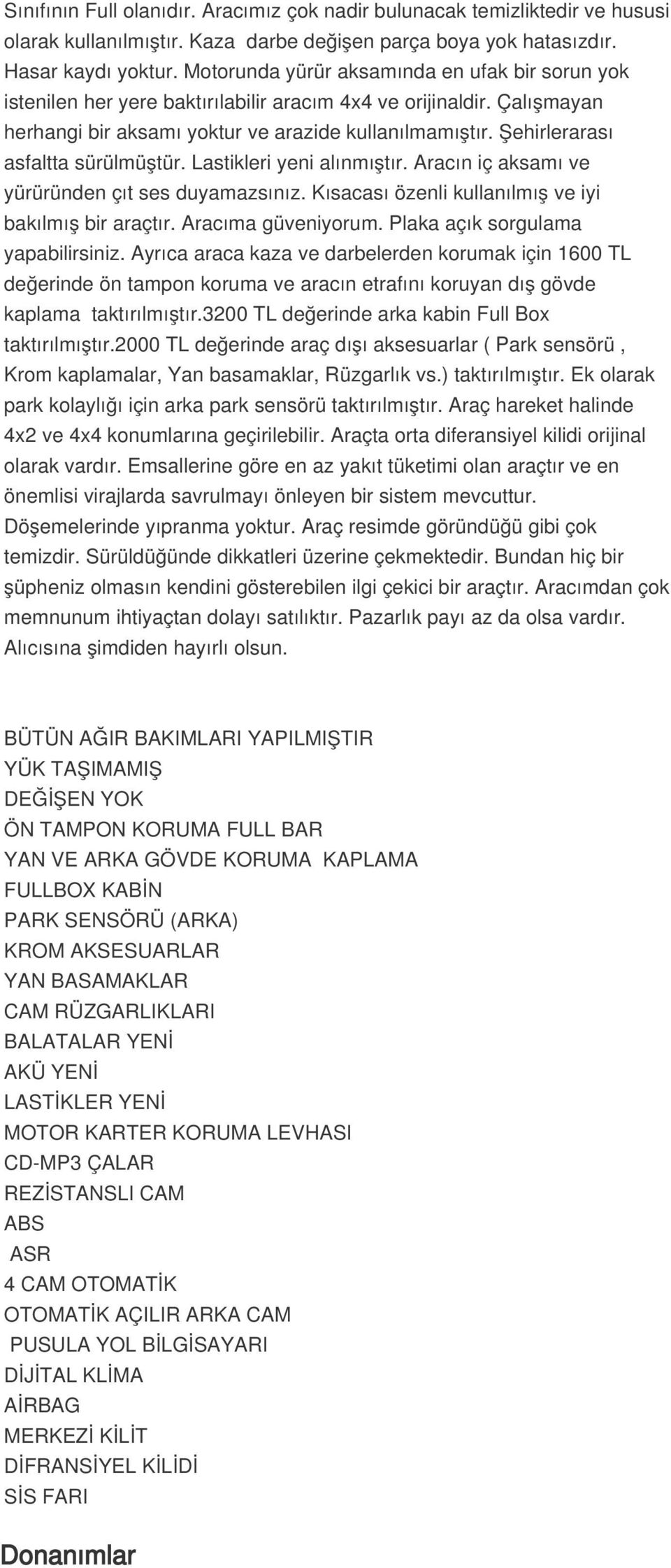 Sınıfının Full olanıdır. Aracımız çok nadir bulunacak temizliktedir ve hususi olarak kullanılmıştır. Kaza darbe değişen parça boya yok hatasızdır. Hasar kaydı yoktur. Motorunda yürür aksamında en ufak bir sorun yok istenilen her yere baktırılabilir aracım 4x4 ve orijinaldir. Çalışmayan herhangi bir aksamı yoktur ve arazide kullanılmamıştır. Şehirlerarası asfaltta sürülmüştür. Lastikleri yeni alınmıştır. Aracın iç aksamı ve yürüründen çıt ses duyamazsınız. Kısacası özenli kullanılmış ve iyi bakılmış bir araçtır. Aracıma güveniyorum. Plaka açık sorgulama yapabilirsiniz. Ayrıca araca kaza ve darbelerden korumak için 1600 TL değerinde ön tampon koruma ve aracın etrafını koruyan dış gövde kaplama taktırılmıştır.3200 TL değerinde arka kabin Full Box taktırılmıştır.2000 TL değerinde araç dışı aksesuarlar ( Park sensörü , Krom kaplamalar, Yan basamaklar, Rüzgarlık vs.) taktırılmıştır. Ek olarak park kolaylığı için arka park sensörü taktırılmıştır. Araç hareket halinde 4x2 ve 4x4 konumlarına geçirilebilir. Araçta orta diferansiyel kilidi orijinal olarak vardır. Emsallerine göre en az yakıt tüketimi olan araçtır ve en önemlisi virajlarda savrulmayı önleyen bir sistem mevcuttur. Döşemelerinde yıpranma yoktur. Araç resimde göründüğü gibi çok temizdir. Sürüldüğünde dikkatleri üzerine çekmektedir. Bundan hiç bir şüpheniz olmasın kendini gösterebilen ilgi çekici bir araçtır. Aracımdan çok memnunum ihtiyaçtan dolayı satılıktır. Pazarlık payı az da olsa vardır. Alıcısına şimdiden hayırlı olsun.

BÜTÜN AĞIR BAKIMLARI YAPILMIŞTIR
YÜK TAŞIMAMIŞ
DEĞİŞEN YOK
ÖN TAMPON KORUMA FULL BAR
YAN VE ARKA GÖVDE KORUMA KAPLAMA
FULLBOX KABİN
PARK SENSÖRÜ (ARKA)
KROM AKSESUARLAR
YAN BASAMAKLAR
CAM RÜZGARLIKLARI
BALATALAR YENİ
AKÜ YENİ
LASTİKLER YENİ
MOTOR KARTER KORUMA LEVHASI
CD-MP3 ÇALAR
REZİSTANSLI CAM
ABS
ASR
4 CAM OTOMATİK
OTOMATİK AÇILIR ARKA CAM
PUSULA YOL BİLGİSAYARI
DİJİTAL KLİMA
AİRBAG
MERKEZİ KİLİT
DİFRANSİYEL KİLİDİ
SİS FARI

Donanımlar